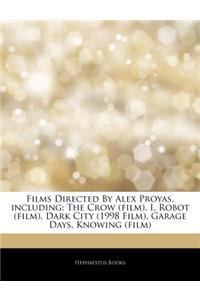 Films Directed By Alex Proyas, including: The Crow (film), I, Robot (film), Dark City (1998 Film), Garage Days, Knowing (film)

Hephaestus Books